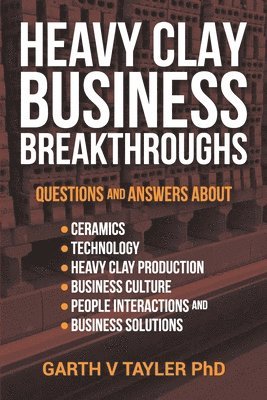 HEAVY CLAY BUSINESS BREAKTHROUGHS

QUESTIONS AND ANSWERS ABOUT

• CERAMICS
• TECHNOLOGY
• HEAVY CLAY PRODUCTION
• BUSINESS CULTURE
• PEOPLE INTERACTIONS AND
• BUSINESS SOLUTIONS

GARTH V TAYLER PhD